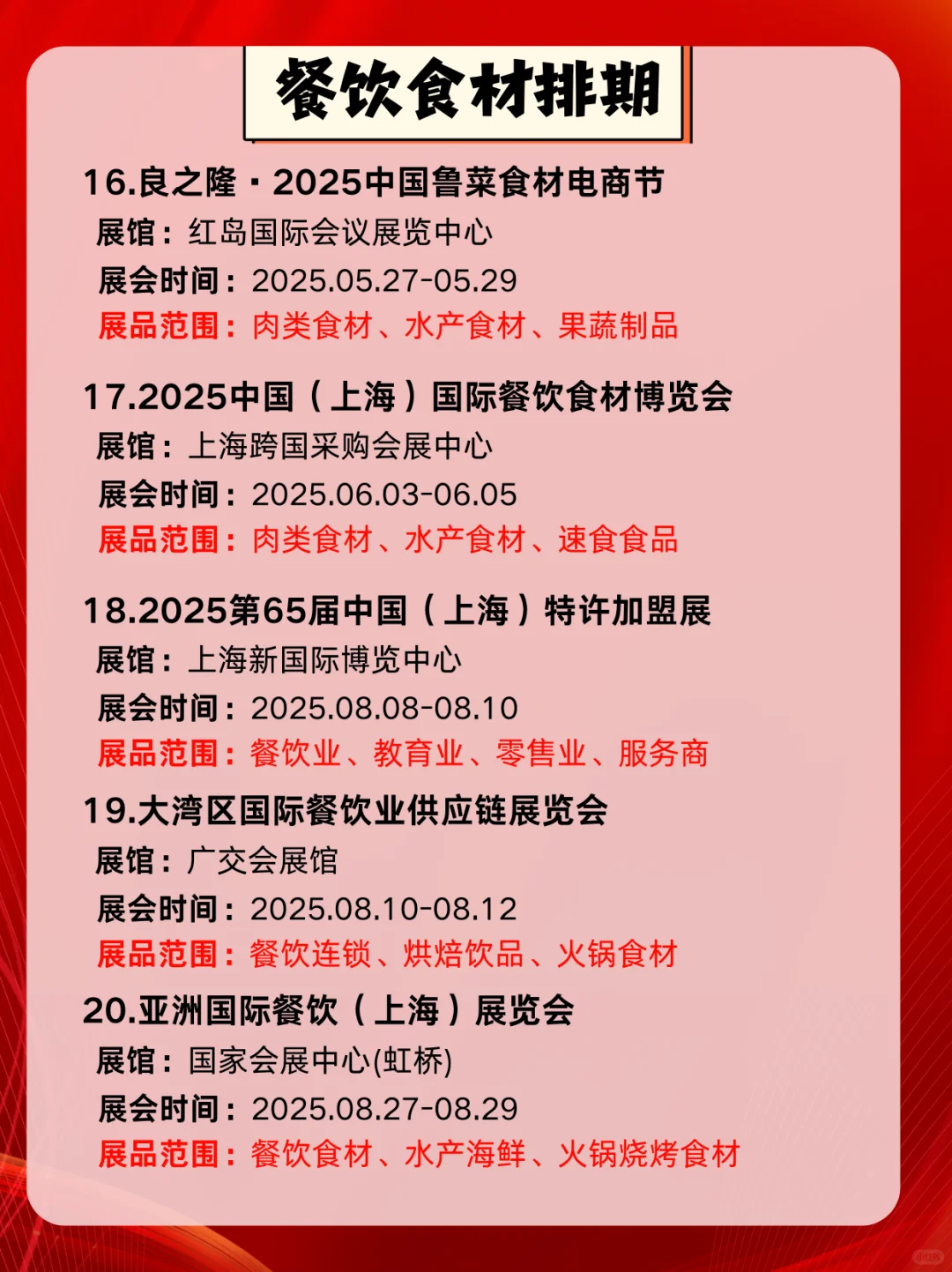 餐饮食材排期

16.良之隆·2025中国鲁菜食材电商节
展馆：红岛国际会议展览中心
展会时间：2025.05.27-05.29
展品范围：肉类食材、水产食材、果蔬制品

17.2025中国（上海）国际餐饮食材博览会
展馆：上海跨国采购会展中心
展会时间：2025.06.03-06.05
展品范围：肉类食材、水产食材、速食食品

18.2025第65届中国（上海）特许加盟展
展馆：上海新国际博览中心
展会时间：2025.08.08-08.10
展品范围：餐饮业、教育业、零售业、服务商

19.大湾区国际餐饮业供应链展览会
展馆：广交会展馆
展会时间：2025.08.10-08.12
展品范围：餐饮连锁、烘焙饮品、火锅食材

20.亚洲国际餐饮（上海）展览会
展馆：国家会展中心(虹桥)
展会时间：2025.08.27-08.29
展品范围：餐饮食材、水产海鲜、火锅烧烤食材